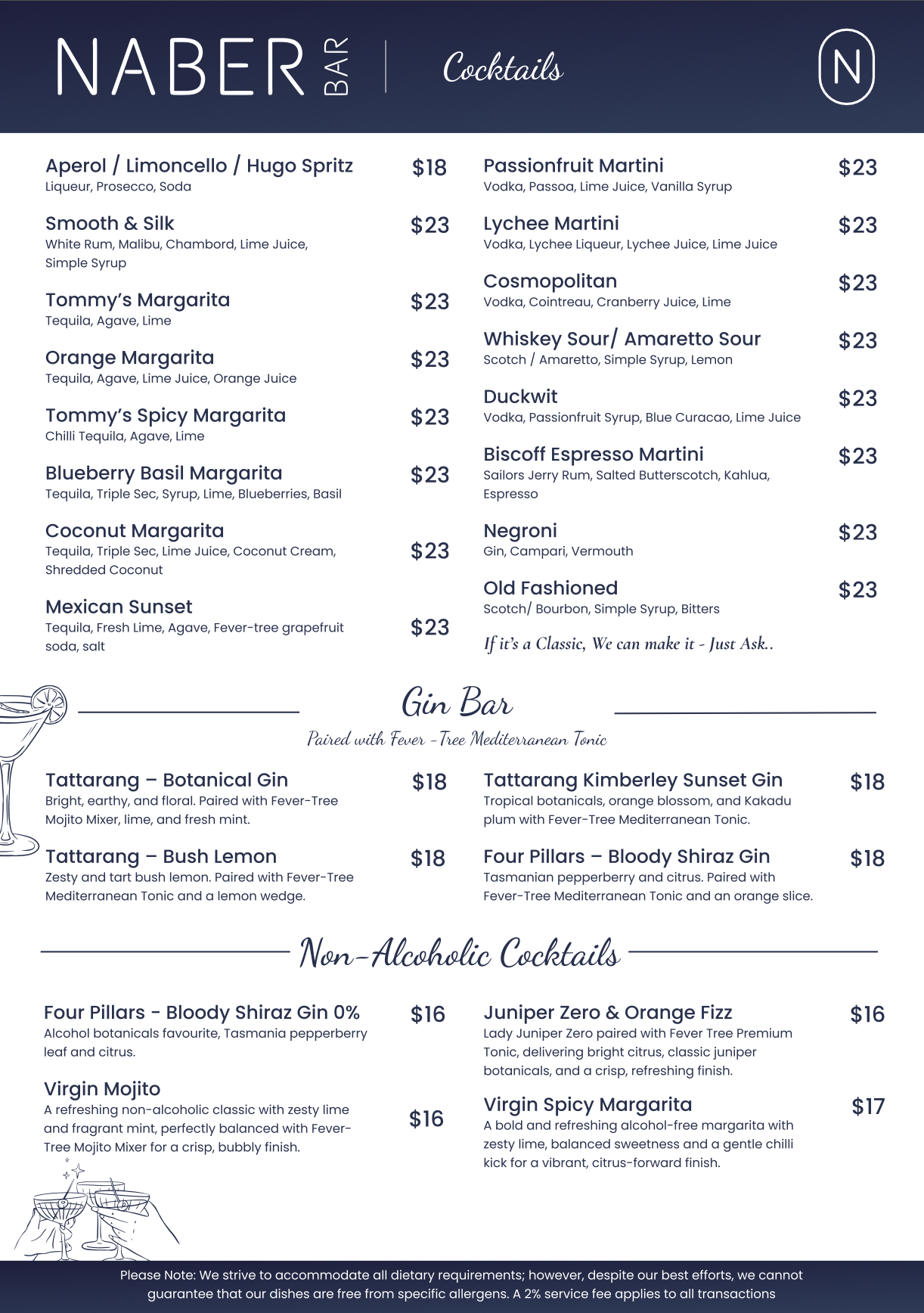 NABER BAR | Cocktails

N

Aperol / Limoncello / Hugo Spritz $18
Liqueur, Prosecco, Soda

Smooth & Silk $23
White Rum, Malibu, Chambord, Lime Juice, Simple Syrup

Tommy's Margarita $23
Tequila, Agave, Lime

Orange Margarita $23
Tequila, Agave, Lime Juice, Orange Juice

Tommy's Spicy Margarita $23
Chilli Tequila, Agave, Lime

Blueberry Basil Margarita $23
Tequila, Triple Sec, Syrup, Lime, Blueberries, Basil

Coconut Margarita $23
Tequila, Triple Sec, Lime Juice, Coconut Cream, Shredded Coconut

Mexican Sunset $23
Tequila, Fresh Lime, Agave, Fever-tree grapefruit soda, salt

Passionfruit Martini $23
Vodka, Passoa, Lime Juice, Vanilla Syrup

Lychee Martini $23
Vodka, Lychee Liqueur, Lychee Juice, Lime Juice

Cosmopolitan $23
Vodka, Cointreau, Cranberry Juice, Lime

Whiskey Sour/ Amaretto Sour $23
Scotch / Amaretto, Simple Syrup, Lemon

Duckwit $23
Vodka, Passionfruit Syrup, Blue Curacao, Lime Juice

Biscoff Espresso Martini $23
Sailors Jerry Rum, Salted Butterscotch, Kahlua, Espresso

Negroni $23
Gin, Campari, Vermouth

Old Fashioned $23
Scotch/ Bourbon, Simple Syrup, Bitters

If it's a Classic, We can make it - Just Ask..

Gin Bar
Paired with Fever -Tree Mediterranean Tonic

Tattarang – Botanical Gin $18
Bright, earthy, and floral. Paired with Fever-Tree Mojito Mixer, lime, and fresh mint.

Tattarang – Bush Lemon $18
Zesty and tart bush lemon. Paired with Fever-Tree Mediterranean Tonic and a lemon wedge.

Tattarang Kimberley Sunset Gin $18
Tropical botanicals, orange blossom, and Kakadu plum with Fever-Tree Mediterranean Tonic.

Four Pillars – Bloody Shiraz Gin $18
Tasmanian pepperberry and citrus. Paired with Fever-Tree Mediterranean Tonic and an orange slice.

Non-Alcoholic Cocktails

Four Pillars - Bloody Shiraz Gin 0% $16
Alcohol botanicals favourite, Tasmania pepperberry leaf and citrus.

Virgin Mojito $16
A refreshing non-alcoholic classic with zesty lime and fragrant mint, perfectly balanced with Fever-Tree Mojito Mixer for a crisp, bubbly finish.

Juniper Zero & Orange Fizz $16
Lady Juniper Zero paired with Fever Tree Premium Tonic, delivering bright citrus, classic juniper botanicals, and a crisp, refreshing finish.

Virgin Spicy Margarita $17
A bold and refreshing alcohol-free margarita with zesty lime, balanced sweetness and a gentle chilli kick for a vibrant, citrus-forward finish.

Please Note: We strive to accommodate all dietary requirements; however, despite our best efforts, we cannot guarantee that our dishes are free from specific allergens. A 2% service fee applies to all transactions